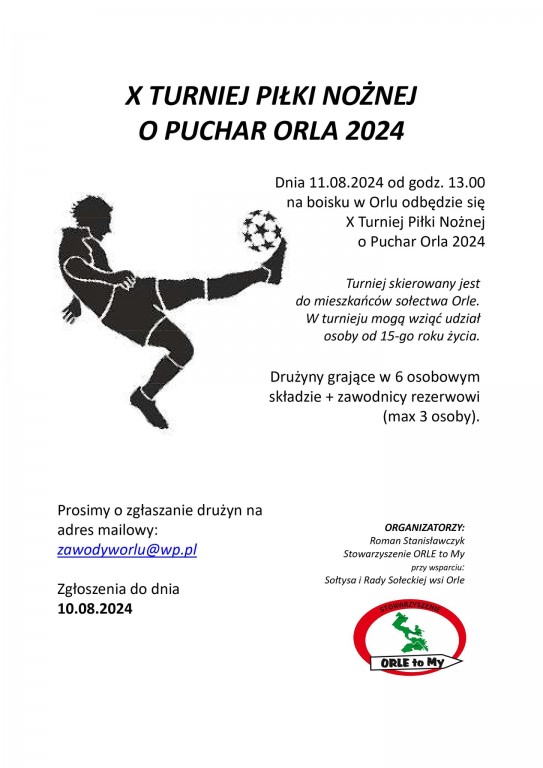 X TURNIEJ PIŁKI NOŻNEJ
O PUCHAR ORLA 2024

Dnia 11.08.2024 od godz. 13.00 na boisku w Orlu odbędzie się X Turniej Piłki Nożnej o Puchar Orla 2024

Turniej skierowany jest do mieszkańców sołectwa Orle. W turnieju mogą wziąć udział osoby od 15-go roku życia.

Drużyny grające w 6 osobowym składzie + zawodnicy rezerwowi (max 3 osoby).

Prosimy o zgłaszanie drużyn na adres mailowy:
zawodyworlu@wp.pl

Zgłoszenia do dnia
10.08.2024

ORGANIZATORZY:
Roman Stanisławczyk
Stowarzyszenie ORLE to My
przy wsparciu:
Sołtysa i Rady Sołeckiej wsi Orle

STOWARZYSZENIE
ORLE to My